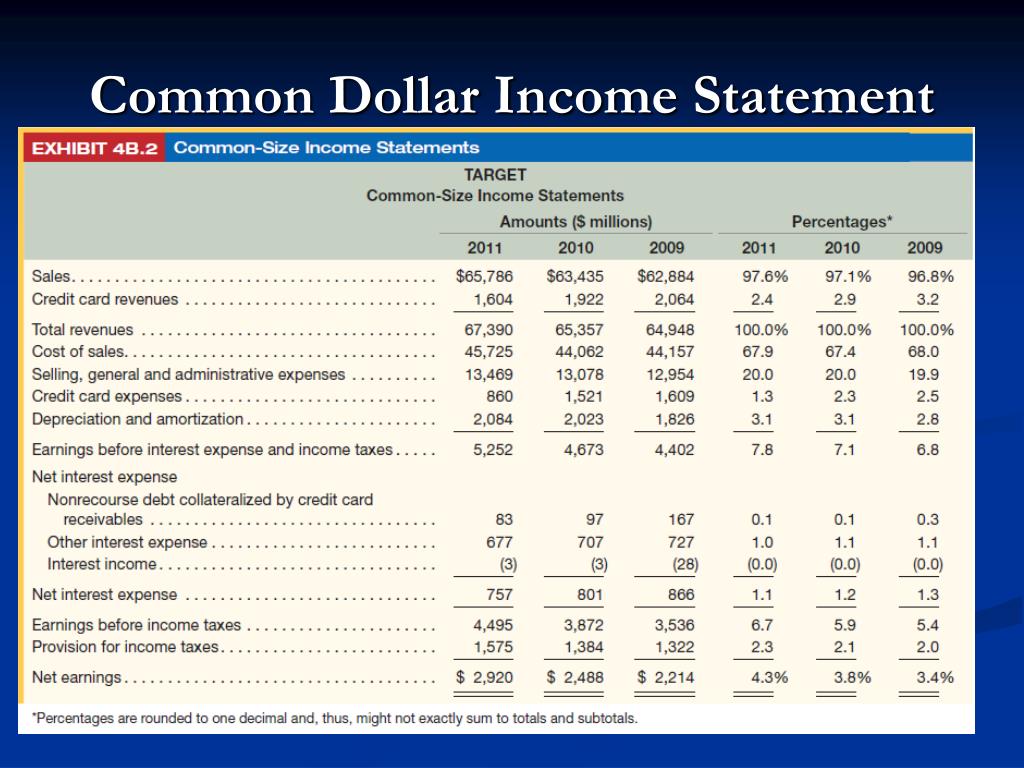 Common Dollar Income Statement

EXHIBIT 4B.2 Common-Size Income Statements

TARGET
Common-Size Income Statements

| | Amounts ($ millions) | | | Percentages* | | |
|---|---|---|---|---|---|---|
| | 2011 | 2010 | 2009 | 2011 | 2010 | 2009 |
| Sales | $65,786 | $63,435 | $62,884 | 97.6% | 97.1% | 96.8% |
| Credit card revenues | 1,604 | 1,922 | 2,064 | 2.4 | 2.9 | 3.2 |
| Total revenues | 67,390 | 65,357 | 64,948 | 100.0% | 100.0% | 100.0% |
| Cost of sales | 45,725 | 44,062 | 44,157 | 67.9 | 67.4 | 68.0 |
| Selling, general and administrative expenses | 13,469 | 13,078 | 12,954 | 20.0 | 20.0 | 19.9 |
| Credit card expenses | 860 | 1,521 | 1,609 | 1.3 | 2.3 | 2.5 |
| Depreciation and amortization | 2,084 | 2,023 | 1,826 | 3.1 | 3.1 | 2.8 |
| Earnings before interest expense and income taxes | 5,252 | 4,673 | 4,402 | 7.8 | 7.1 | 6.8 |
| Net interest expense | | | | | | |
| Nonrecourse debt collateralized by credit card receivables | 83 | 97 | 167 | 0.1 | 0.1 | 0.3 |
| Other interest expense | 677 | 707 | 727 | 1.0 | 1.1 | 1.1 |
| Interest income | (3) | (3) | (28) | (0.0) | (0.0) | (0.0) |
| Net interest expense | 757 | 801 | 866 | 1.1 | 1.2 | 1.3 |
| Earnings before income taxes | 4,495 | 3,872 | 3,536 | 6.7 | 5.9 | 5.4 |
| Provision for income taxes | 1,575 | 1,384 | 1,322 | 2.3 | 2.1 | 2.0 |
| Net earnings | $ 2,920 | $ 2,488 | $ 2,214 | 4.3% | 3.8% | 3.4% |

*Percentages are rounded to one decimal and, thus, might not exactly sum to totals and subtotals.